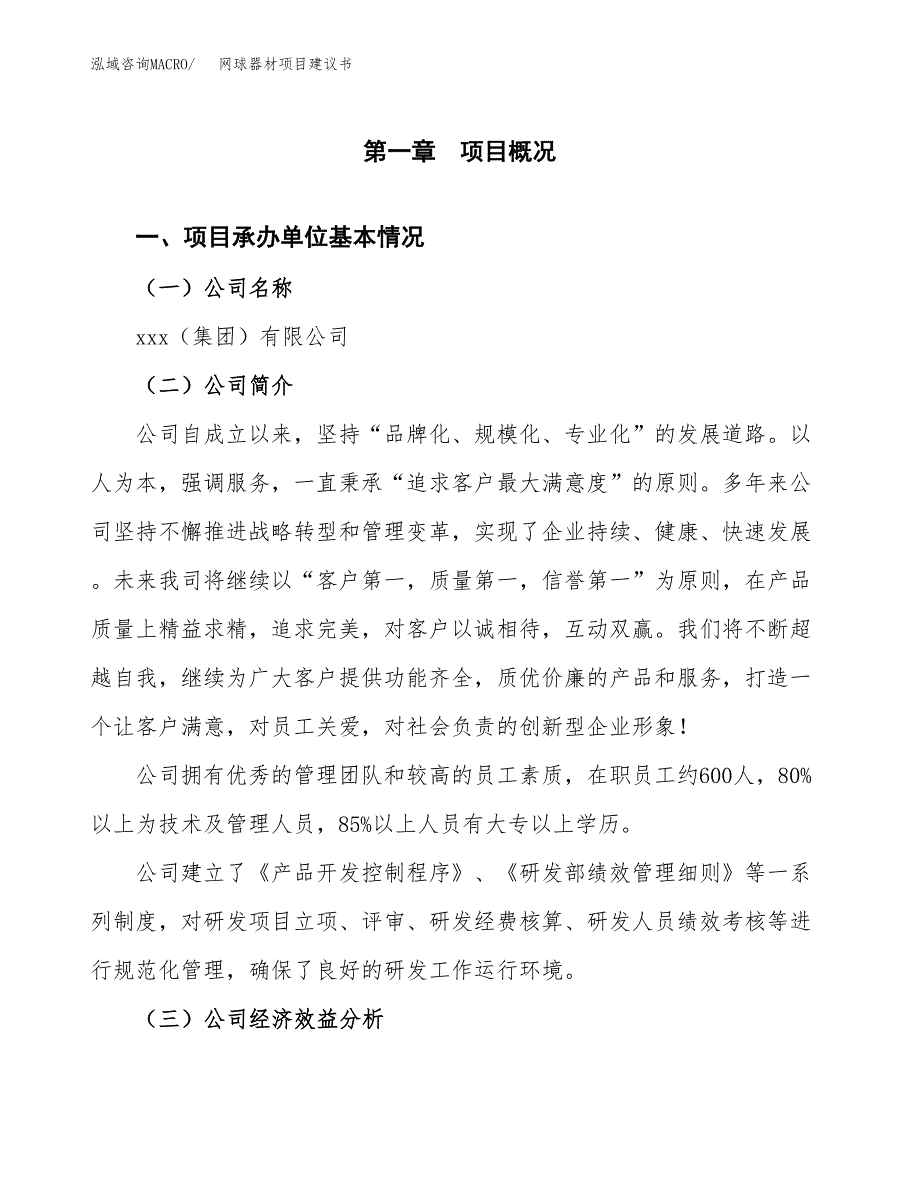 泓域咨询MACRO/　网球器材项目建议书

第一章　项目概况

一、项目承办单位基本情况

（一）公司名称

xxx（集团）有限公司

（二）公司简介

公司自成立以来，坚持“品牌化、规模化、专业化”的发展道路。以人为本，强调服务，一直秉承“追求客户最大满意度”的原则。多年来公司坚持不懈推进战略转型和管理变革，实现了企业持续、健康、快速发展。未来我司将继续以“客户第一，质量第一，信誉第一”为原则，在产品质量上精益求精，追求完美，对客户以诚相待，互动双赢。我们将不断超越自我，继续为广大客户提供功能齐全，质优价廉的产品和服务，打造一个让客户满意，对员工关爱，对社会负责的创新型企业形象！

公司拥有优秀的管理团队和较高的员工素质，在职员工约600人，80%以上为技术及管理人员，85%以上人员有大专以上学历。

公司建立了《产品开发控制程序》、《研发部绩效管理细则》等一系列制度，对研发项目立项、评审、研发经费核算、研发人员绩效考核等进行规范化管理，确保了良好的研发工作运行环境。

（三）公司经济效益分析